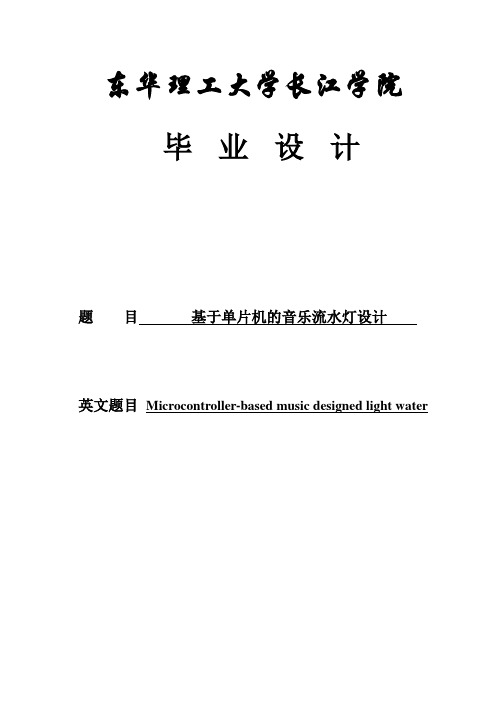 东华理工大学长江学院

毕 业 设 计

题 目 基于单片机的音乐流水灯设计

英文题目 Microcontroller-based music designed light water